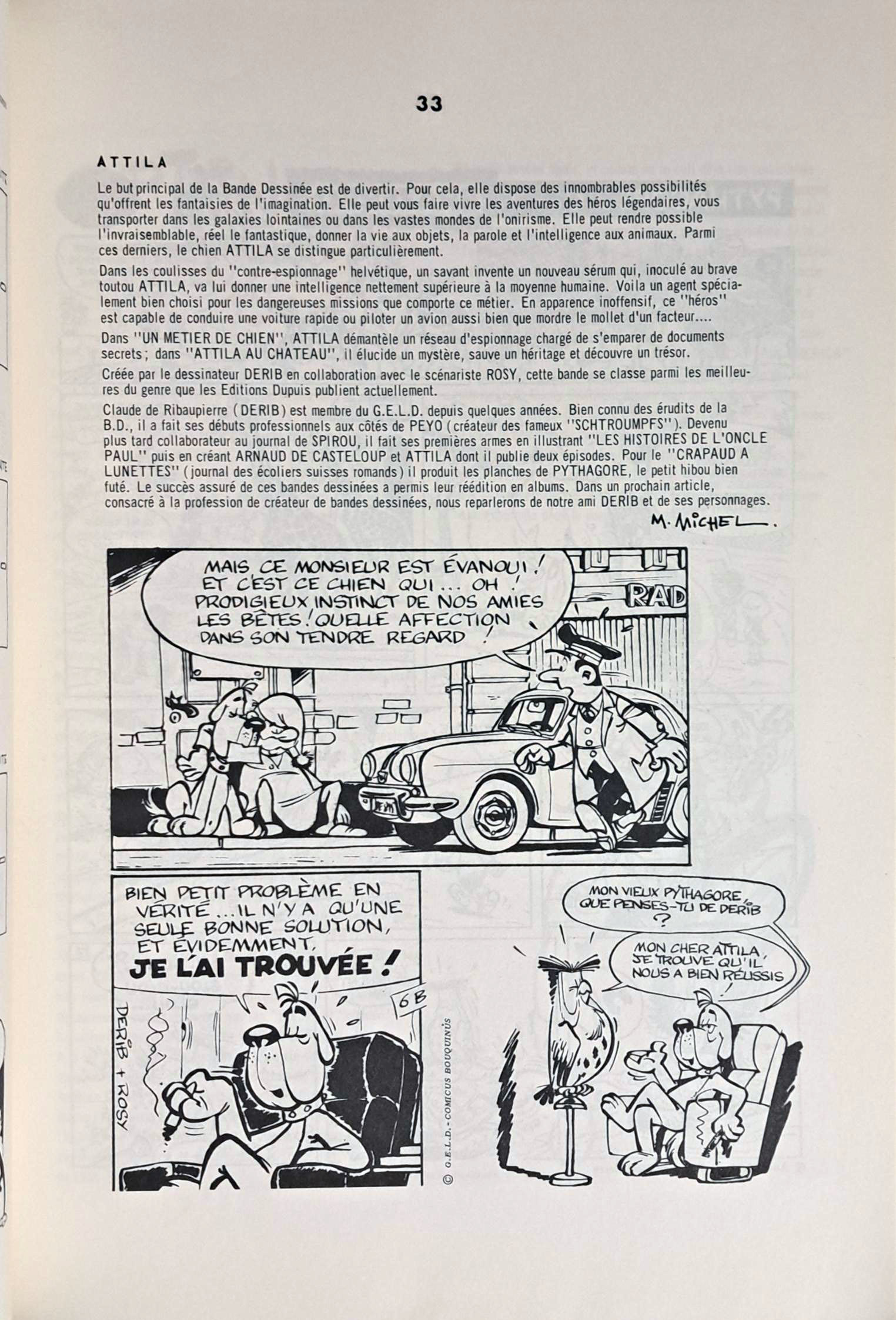 33

ATTILA

Le but principal de la Bande Dessinée est de divertir. Pour cela, elle dispose des innombrables possibilités qu'offrent les fantaisies de l'imagination. Elle peut vous faire vivre les aventures des héros légendaires, vous transporter dans les galaxies lointaines ou dans les vastes mondes de l'onirisme. Elle peut rendre possible l'invraisemblable, réel le fantastique, donner la vie aux objets, la parole et l'intelligence aux animaux. Parmi ces derniers, le chien ATTILA se distingue particulièrement.

Dans les coulisses du "contre-espionnage" helvétique, un savant invente un nouveau sérum qui, inoculé au brave toutou ATTILA, va lui donner une intelligence nettement supérieure à la moyenne humaine. Voila un agent spécialement bien choisi pour les dangereuses missions que comporte ce métier. En apparence inoffensif, ce "héros" est capable de conduire une voiture rapide ou piloter un avion aussi bien que mordre le mollet d'un facteur....

Dans "UN METIER DE CHIEN", ATTILA démantèle un réseau d'espionnage chargé de s'emparer de documents secrets; dans "ATTILA AU CHATEAU", il élucide un mystère, sauve un héritage et découvre un trésor.

Créée par le dessinateur DERIB en collaboration avec le scénariste ROSY, cette bande se classe parmi les meilleures du genre que les Editions Dupuis publient actuellement.

Claude de Ribaupierre (DERIB) est membre du G.E.L.D. depuis quelques années. Bien connu des érudits de la B.D., il a fait ses débuts professionnels aux côtés de PEYO (créateur des fameux "SCHTROUMPFS"). Devenu plus tard collaborateur au journal de SPIROU, il fait ses premières armes en illustrant "LES HISTOIRES DE L'ONCLE PAUL" puis en créant ARNAUD DE CASTELOUP et ATTILA dont il publie deux épisodes. Pour le "CRAPAUD A LUNETTES" (journal des écoliers suisses romands) il produit les planches de PYTHAGORE, le petit hibou bien futé. Le succès assuré de ces bandes dessinées a permis leur réédition en albums. Dans un prochain article, consacré à la profession de créateur de bandes dessinées, nous reparlerons de notre ami DERIB et de ses personnages.

M. MICHEL.

MAIS CE MONSIEUR EST ÉVANOUI ! ET C'EST CE CHIEN QUI ... OH ! PRODIGIEUX INSTINCT DE NOS AMIES LES BÊTES ! QUELLE AFFECTION DANS SON TENDRE REGARD !

RAD

BIEN PETIT PROBLÈME EN VÉRITÉ ... IL N'Y A QU'UNE SEULE BONNE SOLUTION, ET ÉVIDEMMENT, JE L'AI TROUVÉE !

6B

DERIB + ROSY

© G.E.L.D. - COMICUS BOUQUINUS

MON VIEUX PYTHAGORE, QUE PENSES-TU DE DERIB ?

MON CHER ATTILA, JE TROUVE QU'IL NOUS A BIEN RÉUSSIS !